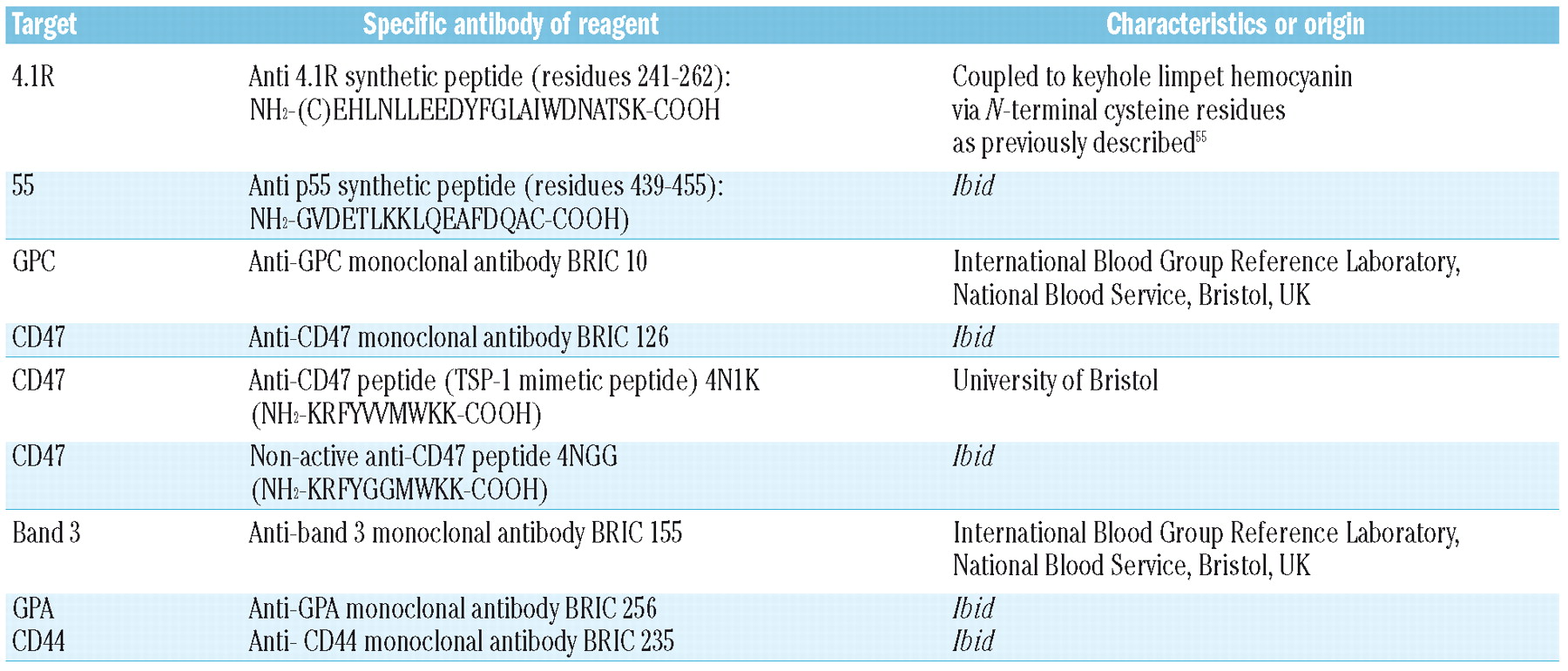 | Target | Specific antibody of reagent | Characteristics or origin |
|---|---|---|
| 4.1R | Anti 4.1R synthetic peptide (residues 241-262): $NH_2$-(C)EHLNLLEEDYFGLAIWDNATSK-COOH | Coupled to keyhole limpet hemocyanin via *N*-terminal cysteine residues as previously described$^{55}$ |
| 55 | Anti p55 synthetic peptide (residues 439-455): $NH_2$-GVDETLKKLQEAFDQAC-COOH) | *Ibid* |
| GPC | Anti-GPC monoclonal antibody BRIC 10 | International Blood Group Reference Laboratory, National Blood Service, Bristol, UK |
| CD47 | Anti-CD47 monoclonal antibody BRIC 126 | *Ibid* |
| CD47 | Anti-CD47 peptide (TSP-1 mimetic peptide) 4N1K ($NH_2$-KRFYVVMWKK-COOH) | University of Bristol |
| CD47 | Non-active anti-CD47 peptide 4NGG ($NH_2$-KRFYGGMWKK-COOH) | *Ibid* |
| Band 3 | Anti-band 3 monoclonal antibody BRIC 155 | International Blood Group Reference Laboratory, National Blood Service, Bristol, UK |
| GPA | Anti-GPA monoclonal antibody BRIC 256 | *Ibid* |
| CD44 | Anti- CD44 monoclonal antibody BRIC 235 | *Ibid* |